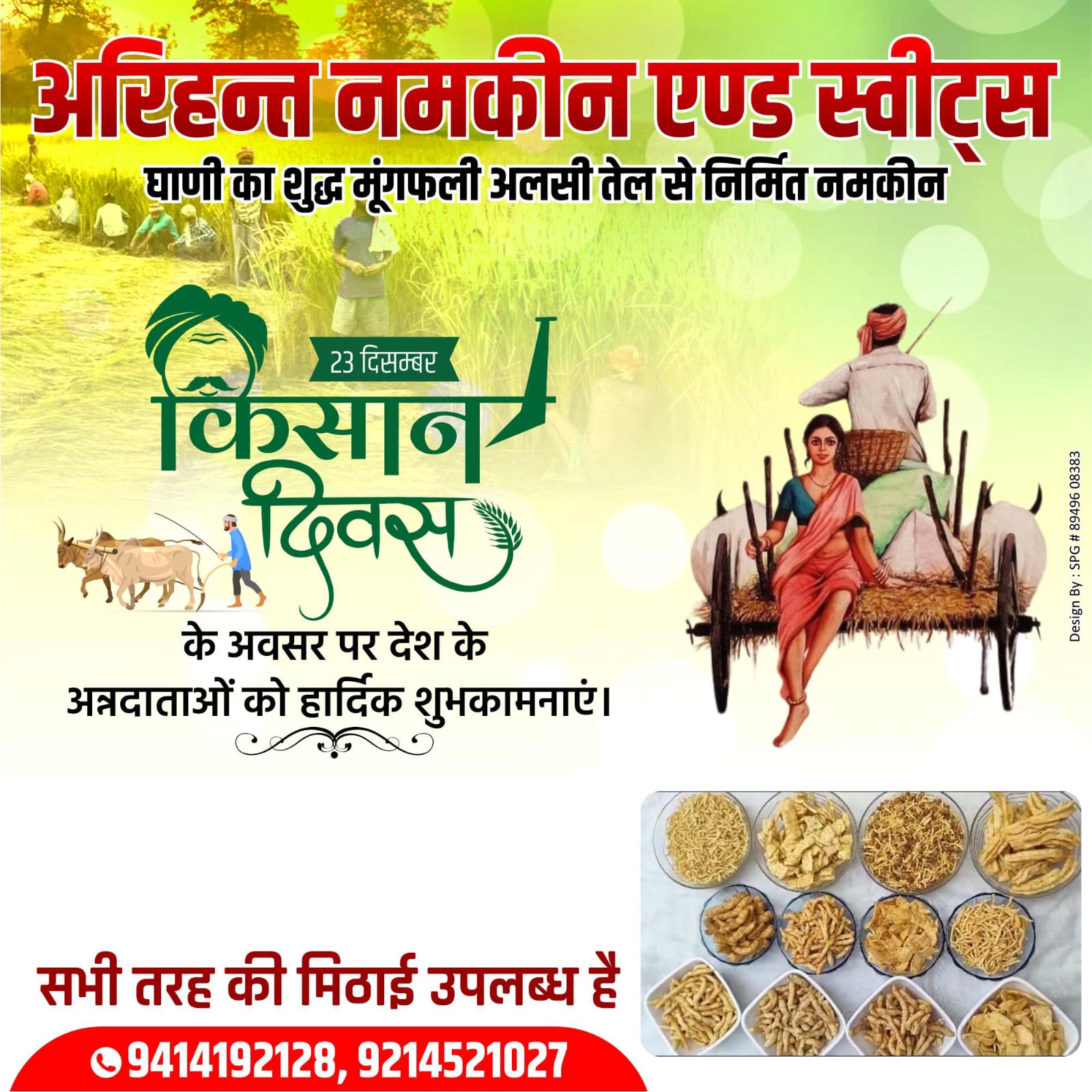 अरिहन्त नमकीन एण्ड स्वीट्स

घाणी का शुद्ध मूंगफली अलसी तेल से निर्मित नमकीन

23 दिसम्बर

किसान दिवस

के अवसर पर देश के अन्नदाताओं को हार्दिक शुभकामनाएं।

Design By : SPG # 89496 08383

सभी तरह की मिठाई उपलब्ध है

9414192128, 9214521027